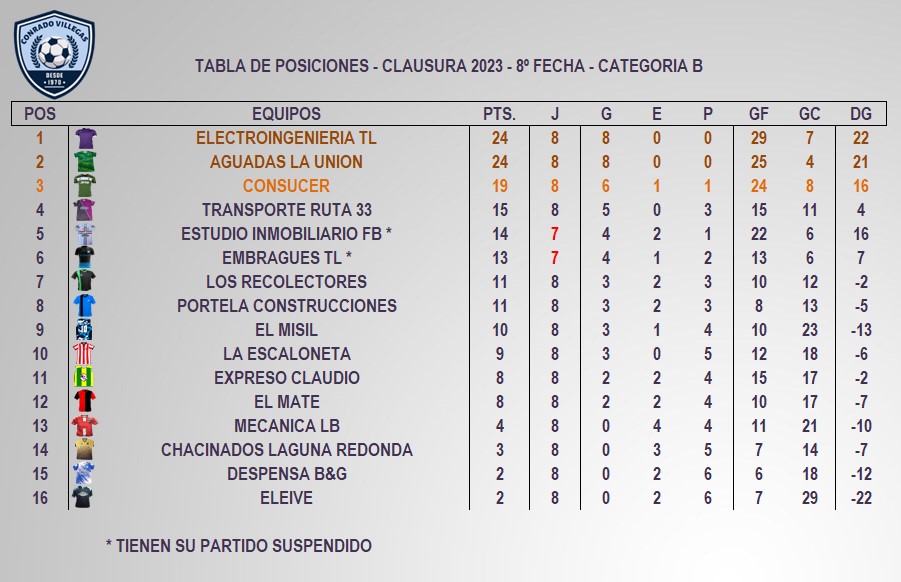 CONRADO VILLEGAS
DESDE 1970

TABLA DE POSICIONES - CLAUSURA 2023 - 8º FECHA - CATEGORIA B

| POS | EQUIPOS | PTS. | J | G | E | P | GF | GC | DG |
|---|---|---|---|---|---|---|---|---|---|
| 1 | ELECTROINGENIERIA TL | 24 | 8 | 8 | 0 | 0 | 29 | 7 | 22 |
| 2 | AGUADAS LA UNION | 24 | 8 | 8 | 0 | 0 | 25 | 4 | 21 |
| 3 | CONSUCER | 19 | 8 | 6 | 1 | 1 | 24 | 8 | 16 |
| 4 | TRANSPORTE RUTA 33 | 15 | 8 | 5 | 0 | 3 | 15 | 11 | 4 |
| 5 | ESTUDIO INMOBILIARIO FB * | 14 | 7 | 4 | 2 | 1 | 22 | 6 | 16 |
| 6 | EMBRAGUES TL * | 13 | 7 | 4 | 1 | 2 | 13 | 6 | 7 |
| 7 | LOS RECOLECTORES | 11 | 8 | 3 | 2 | 3 | 10 | 12 | -2 |
| 8 | PORTELA CONSTRUCCIONES | 11 | 8 | 3 | 2 | 3 | 8 | 13 | -5 |
| 9 | EL MISIL | 10 | 8 | 3 | 1 | 4 | 10 | 23 | -13 |
| 10 | LA ESCALONETA | 9 | 8 | 3 | 0 | 5 | 12 | 18 | -6 |
| 11 | EXPRESO CLAUDIO | 8 | 8 | 2 | 2 | 4 | 15 | 17 | -2 |
| 12 | EL MATE | 8 | 8 | 2 | 2 | 4 | 10 | 17 | -7 |
| 13 | MECANICA LB | 4 | 8 | 0 | 4 | 4 | 11 | 21 | -10 |
| 14 | CHACINADOS LAGUNA REDONDA | 3 | 8 | 0 | 3 | 5 | 7 | 14 | -7 |
| 15 | DESPENSA B&G | 2 | 8 | 0 | 2 | 6 | 6 | 18 | -12 |
| 16 | ELEIVE | 2 | 8 | 0 | 2 | 6 | 7 | 29 | -22 |

* TIENEN SU PARTIDO SUSPENDIDO